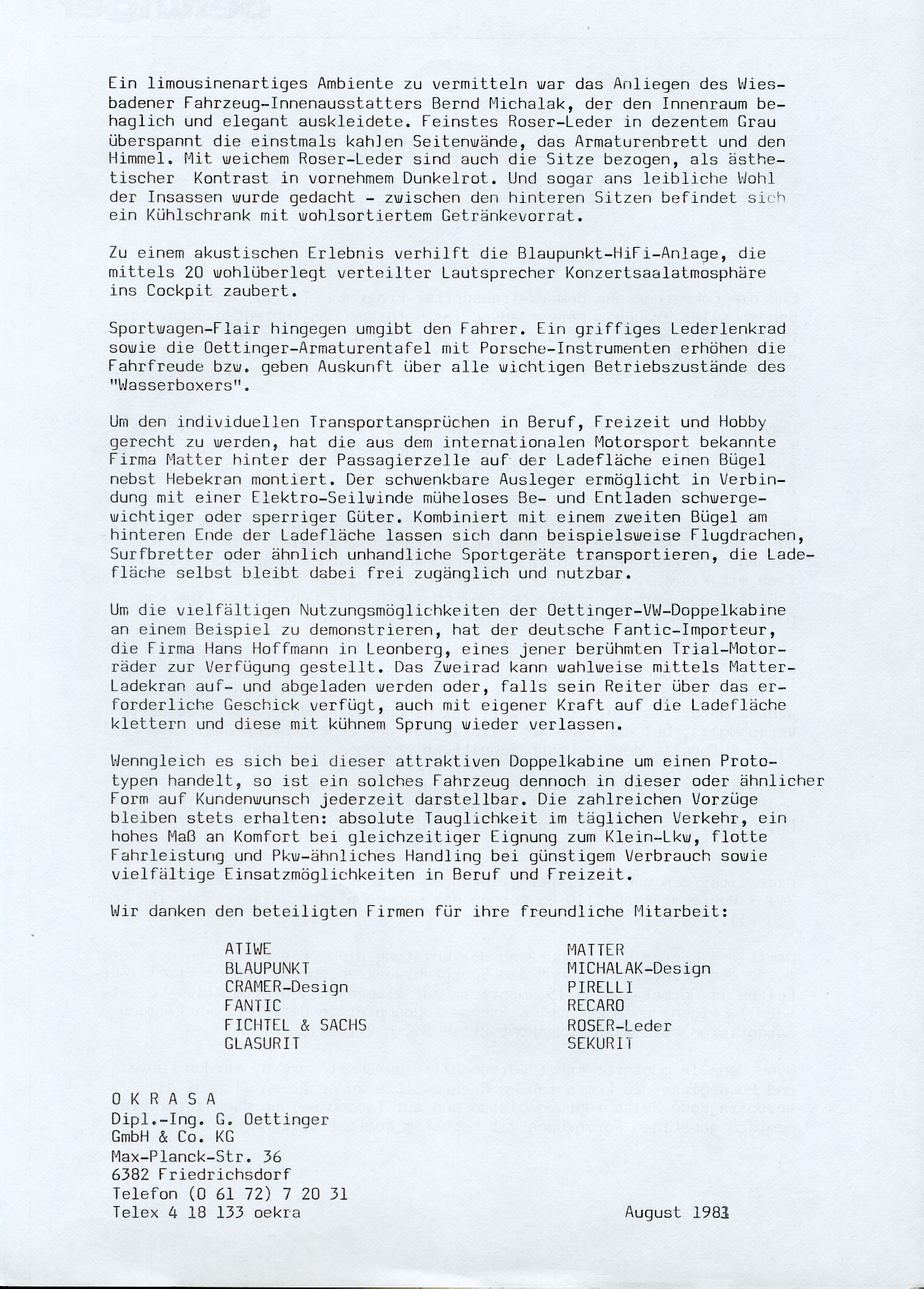 Ein limousinenartiges Ambiente zu vermitteln war das Anliegen des Wiesbadener Fahrzeug-Innenausstatters Bernd Michalak, der den Innenraum behaglich und elegant auskleidete. Feinstes Roser-Leder in dezentem Grau überspannt die einstmals kahlen Seitenwände, das Armaturenbrett und den Himmel. Mit weichem Roser-Leder sind auch die Sitze bezogen, als ästhetischer Kontrast in vornehmem Dunkelrot. Und sogar ans leibliche Wohl der Insassen wurde gedacht - zwischen den hinteren Sitzen befindet sich ein Kühlschrank mit wohlsortiertem Getränkevorrat.

Zu einem akustischen Erlebnis verhilft die Blaupunkt-HiFi-Anlage, die mittels 20 wohlüberlegt verteilter Lautsprecher Konzertsaalatmosphäre ins Cockpit zaubert.

Sportwagen-Flair hingegen umgibt den Fahrer. Ein griffiges Lederlenkrad sowie die Oettinger-Armaturentafel mit Porsche-Instrumenten erhöhen die Fahrfreude bzw. geben Auskunft über alle wichtigen Betriebszustände des "Wasserboxers".

Um den individuellen Transportansprüchen in Beruf, Freizeit und Hobby gerecht zu werden, hat die aus dem internationalen Motorsport bekannte Firma Matter hinter der Passagierzelle auf der Ladefläche einen Bügel nebst Hebekran montiert. Der schwenkbare Ausleger ermöglicht in Verbindung mit einer Elektro-Seilwinde müheloses Be- und Entladen schwergewichtiger oder sperriger Güter. Kombiniert mit einem zweiten Bügel am hinteren Ende der Ladefläche lassen sich dann beispielsweise Flugdrachen, Surfbretter oder ähnlich unhandliche Sportgeräte transportieren, die Ladefläche selbst bleibt dabei frei zugänglich und nutzbar.

Um die vielfältigen Nutzungsmöglichkeiten der Oettinger-VW-Doppelkabine an einem Beispiel zu demonstrieren, hat der deutsche Fantic-Importeur, die Firma Hans Hoffmann in Leonberg, eines jener berühmten Trial-Motorräder zur Verfügung gestellt. Das Zweirad kann wahlweise mittels Matter-Ladekran auf- und abgeladen werden oder, falls sein Reiter über das erforderliche Geschick verfügt, auch mit eigener Kraft auf die Ladefläche klettern und diese mit kühnem Sprung wieder verlassen.

Wenngleich es sich bei dieser attraktiven Doppelkabine um einen Prototypen handelt, so ist ein solches Fahrzeug dennoch in dieser oder ähnlicher Form auf Kundenwunsch jederzeit darstellbar. Die zahlreichen Vorzüge bleiben stets erhalten: absolute Tauglichkeit im täglichen Verkehr, ein hohes Maß an Komfort bei gleichzeitiger Eignung zum Klein-Lkw, flotte Fahrleistung und Pkw-ähnliches Handling bei günstigem Verbrauch sowie vielfältige Einsatzmöglichkeiten in Beruf und Freizeit.

Wir danken den beteiligten Firmen für ihre freundliche Mitarbeit:

ATIWE
BLAUPUNKT
CRAMER-Design
FANTIC
FICHTEL & SACHS
GLASURIT

MATTER
MICHALAK-Design
PIRELLI
RECARO
ROSER-Leder
SEKURIT

O K R A S A
Dipl.-Ing. G. Oettinger
GmbH & Co. KG
Max-Planck-Str. 36
6382 Friedrichsdorf
Telefon (0 61 72) 7 20 31
Telex 4 18 133 oekra

August 1983